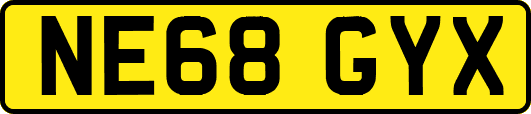 NE68 GYX